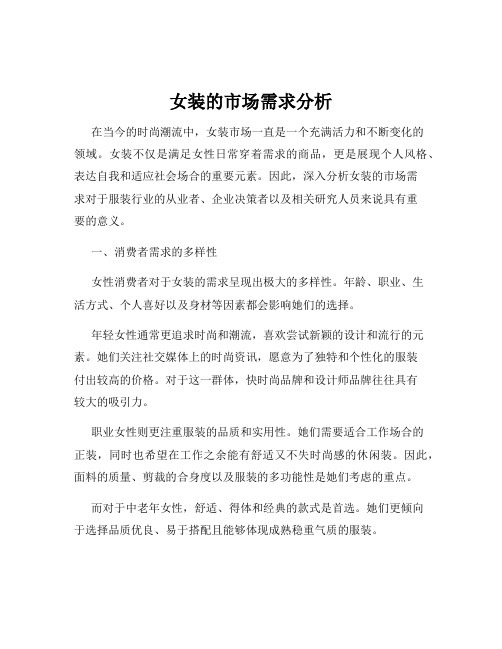 女装的市场需求分析

在当今的时尚潮流中，女装市场一直是一个充满活力和不断变化的领域。女装不仅是满足女性日常穿着需求的商品，更是展现个人风格、表达自我和适应社会场合的重要元素。因此，深入分析女装的市场需求对于服装行业的从业者、企业决策者以及相关研究人员来说具有重要的意义。

一、消费者需求的多样性

女性消费者对于女装的需求呈现出极大的多样性。年龄、职业、生活方式、个人喜好以及身材等因素都会影响她们的选择。

年轻女性通常更追求时尚和潮流，喜欢尝试新颖的设计和流行的元素。她们关注社交媒体上的时尚资讯，愿意为了独特和个性化的服装付出较高的价格。对于这一群体，快时尚品牌和设计师品牌往往具有较大的吸引力。

职业女性则更注重服装的品质和实用性。她们需要适合工作场合的正装，同时也希望在工作之余能有舒适又不失时尚感的休闲装。因此，面料的质量、剪裁的合身度以及服装的多功能性是她们考虑的重点。

而对于中老年女性，舒适、得体和经典的款式是首选。她们更倾向于选择品质优良、易于搭配且能够体现成熟稳重气质的服装。